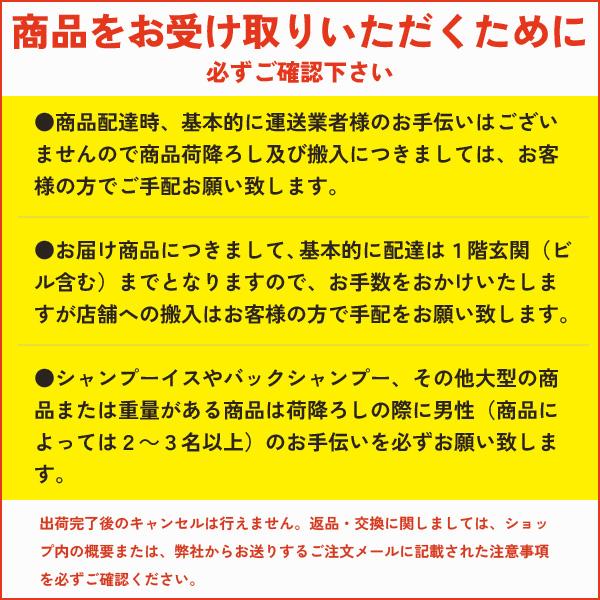 商品をお受け取りいただくために
必ずご確認下さい

●商品配達時、基本的に運送業者様のお手伝いはございませんので商品荷降ろし及び搬入につきましては、お客様の方でご手配お願い致します。

●お届け商品につきまして、基本的に配達は１階玄関（ビル含む）までとなりますので、お手数をおかけいたしますが店舗への搬入はお客様の方で手配をお願い致します。

●シャンプーイスやバックシャンプー、その他大型の商品または重量がある商品は荷降ろしの際に男性（商品によっては２～３名以上）のお手伝いを必ずお願い致します。

出荷完了後のキャンセルは行えません。返品・交換に関しましては、ショップ内の概要または、弊社からお送りするご注文メールに記載された注意事項を必ずご確認ください。